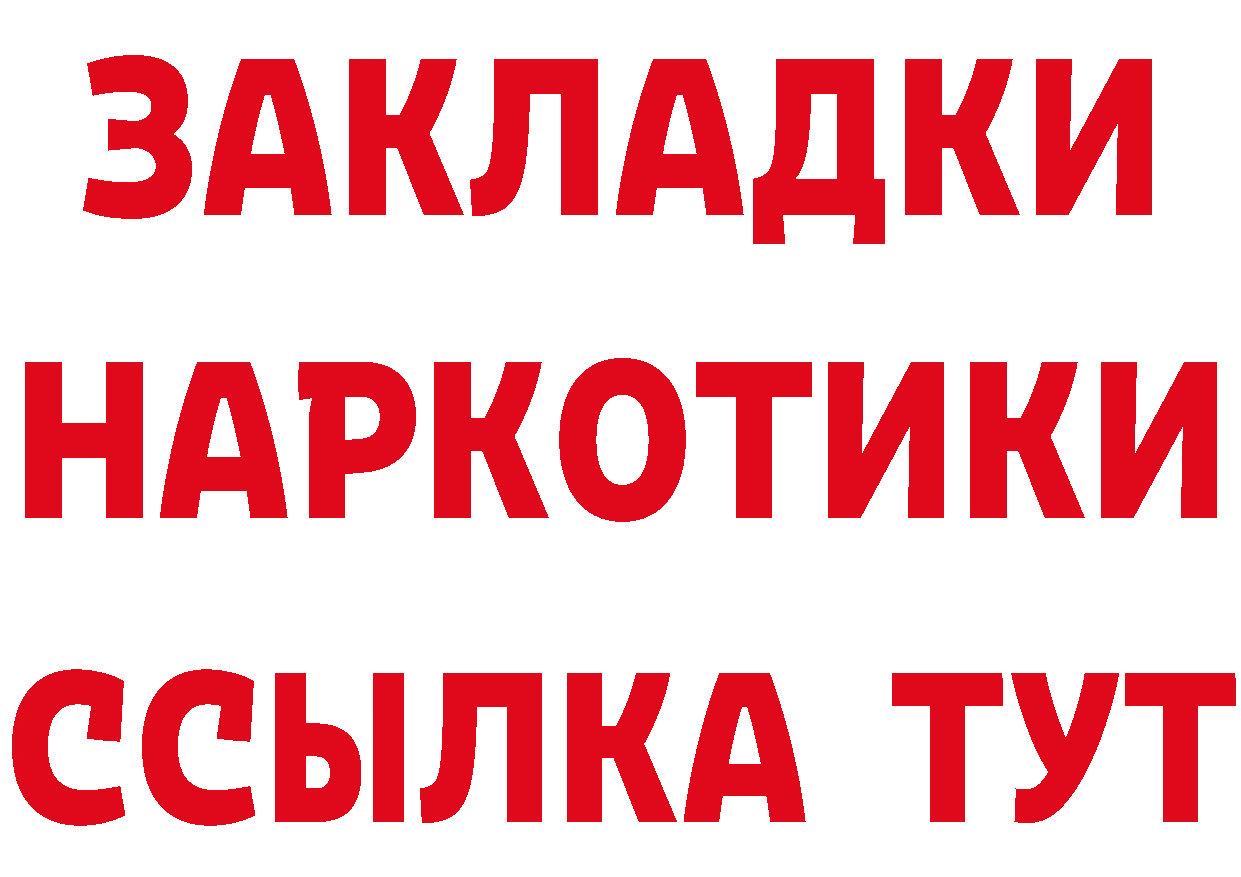 ЗАКЛАДКИ НАРКОТИКИ ССЫЛКА ТУТ